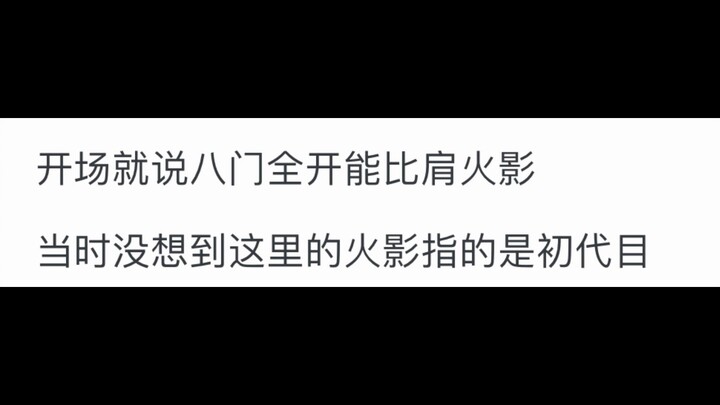 开场就说八门全开能比肩火影

当时没想到这里的火影指的是初代目